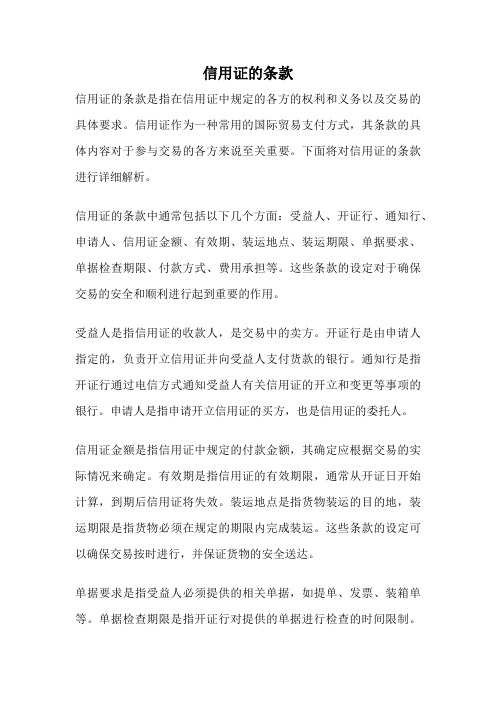 信用证的条款

信用证的条款是指在信用证中规定的各方的权利和义务以及交易的具体要求。信用证作为一种常用的国际贸易支付方式，其条款的具体内容对于参与交易的各方来说至关重要。下面将对信用证的条款进行详细解析。

信用证的条款中通常包括以下几个方面：受益人、开证行、通知行、申请人、信用证金额、有效期、装运地点、装运期限、单据要求、单据检查期限、付款方式、费用承担等。这些条款的设定对于确保交易的安全和顺利进行起到重要的作用。

受益人是指信用证的收款人，是交易中的卖方。开证行是由申请人指定的，负责开立信用证并向受益人支付货款的银行。通知行是指开证行通过电信方式通知受益人有关信用证的开立和变更等事项的银行。申请人是指申请开立信用证的买方，也是信用证的委托人。

信用证金额是指信用证中规定的付款金额，其确定应根据交易的实际情况来确定。有效期是指信用证的有效期限，通常从开证日开始计算，到期后信用证将失效。装运地点是指货物装运的目的地，装运期限是指货物必须在规定的期限内完成装运。这些条款的设定可以确保交易按时进行，并保证货物的安全送达。

单据要求是指受益人必须提供的相关单据，如提单、发票、装箱单等。单据检查期限是指开证行对提供的单据进行检查的时间限制。